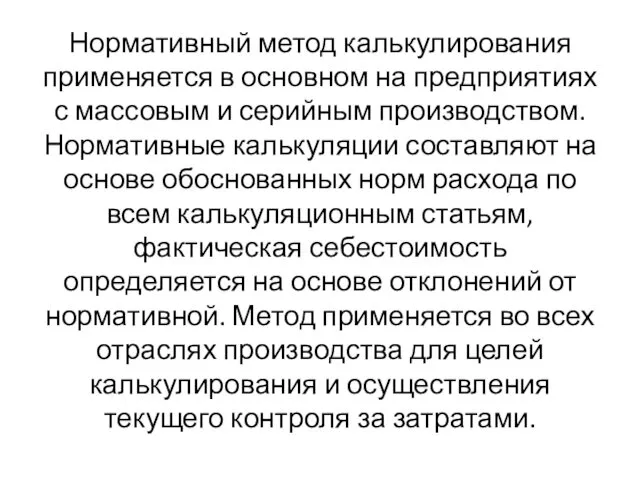 Нормативный метод калькулирования применяется в основном на предприятиях с массовым и серийным производством. Нормативные калькуляции составляют на основе обоснованных норм расхода по всем калькуляционным статьям, фактическая себестоимость определяется на основе отклонений от нормативной. Метод применяется во всех отраслях производства для целей калькулирования и осуществления текущего контроля за затратами.